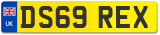 UK
DS69 REX